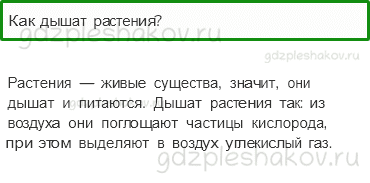 Как дышат растения?

gdzpleshakov.ru

gdzpleshakov.ru

Растения — живые существа, значит, они дышат и питаются. Дышат растения так: из воздуха они поглощают частицы кислорода, при этом выделяют в воздух углекислый газ.

gdzpleshakov.ru